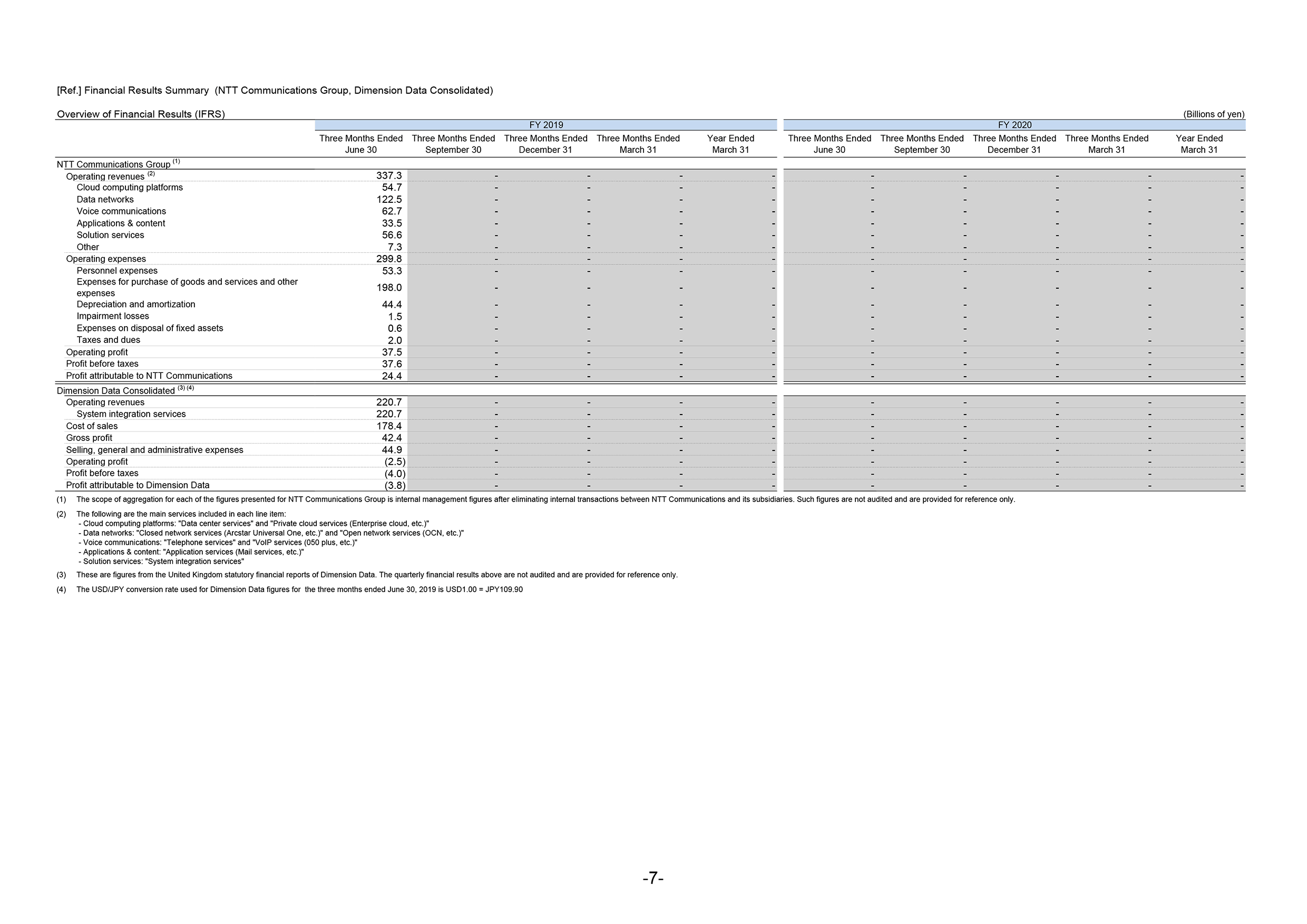 [Ref.] Financial Results Summary (NTT Communications Group, Dimension Data Consolidated)

Overview of Financial Results (IFRS)

(Billions of yen)

| | FY 2019 Three Months Ended June 30 | FY 2019 Three Months Ended September 30 | FY 2019 Three Months Ended December 31 | FY 2019 Three Months Ended March 31 | FY 2019 Year Ended March 31 | FY 2020 Three Months Ended June 30 | FY 2020 Three Months Ended September 30 | FY 2020 Three Months Ended December 31 | FY 2020 Three Months Ended March 31 | FY 2020 Year Ended March 31 |
|---|---|---|---|---|---|---|---|---|---|---|
| NTT Communications Group $^{(1)}$ | | | | | | | | | | |
| Operating revenues $^{(2)}$ | 337.3 | - | - | - | - | - | - | - | - | - |
| Cloud computing platforms | 54.7 | - | - | - | - | - | - | - | - | - |
| Data networks | 122.5 | - | - | - | - | - | - | - | - | - |
| Voice communications | 62.7 | - | - | - | - | - | - | - | - | - |
| Applications & content | 33.5 | - | - | - | - | - | - | - | - | - |
| Solution services | 56.6 | - | - | - | - | - | - | - | - | - |
| Other | 7.3 | - | - | - | - | - | - | - | - | - |
| Operating expenses | 299.8 | - | - | - | - | - | - | - | - | - |
| Personnel expenses | 53.3 | - | - | - | - | - | - | - | - | - |
| Expenses for purchase of goods and services and other expenses | 198.0 | - | - | - | - | - | - | - | - | - |
| Depreciation and amortization | 44.4 | - | - | - | - | - | - | - | - | - |
| Impairment losses | 1.5 | - | - | - | - | - | - | - | - | - |
| Expenses on disposal of fixed assets | 0.6 | - | - | - | - | - | - | - | - | - |
| Taxes and dues | 2.0 | - | - | - | - | - | - | - | - | - |
| Operating profit | 37.5 | - | - | - | - | - | - | - | - | - |
| Profit before taxes | 37.6 | - | - | - | - | - | - | - | - | - |
| Profit attributable to NTT Communications | 24.4 | - | - | - | - | - | - | - | - | - |
| Dimension Data Consolidated $^{(3)(4)}$ | | | | | | | | | | |
| Operating revenues | 220.7 | - | - | - | - | - | - | - | - | - |
| System integration services | 220.7 | - | - | - | - | - | - | - | - | - |
| Cost of sales | 178.4 | - | - | - | - | - | - | - | - | - |
| Gross profit | 42.4 | - | - | - | - | - | - | - | - | - |
| Selling, general and administrative expenses | 44.9 | - | - | - | - | - | - | - | - | - |
| Operating profit | (2.5) | - | - | - | - | - | - | - | - | - |
| Profit before taxes | (4.0) | - | - | - | - | - | - | - | - | - |
| Profit attributable to Dimension Data | (3.8) | - | - | - | - | - | - | - | - | - |

(1) The scope of aggregation for each of the figures presented for NTT Communications Group is internal management figures after eliminating internal transactions between NTT Communications and its subsidiaries. Such figures are not audited and are provided for reference only.

(2) The following are the main services included in each line item:
- Cloud computing platforms: "Data center services" and "Private cloud services (Enterprise cloud, etc.)"
- Data networks: "Closed network services (Arcstar Universal One, etc.)" and "Open network services (OCN, etc.)"
- Voice communications: "Telephone services" and "VoIP services (050 plus, etc.)"
- Applications & content: "Application services (Mail services, etc.)"
- Solution services: "System integration services"

(3) These are figures from the United Kingdom statutory financial reports of Dimension Data. The quarterly financial results above are not audited and are provided for reference only.

(4) The USD/JPY conversion rate used for Dimension Data figures for the three months ended June 30, 2019 is USD1.00 = JPY109.90

-7-